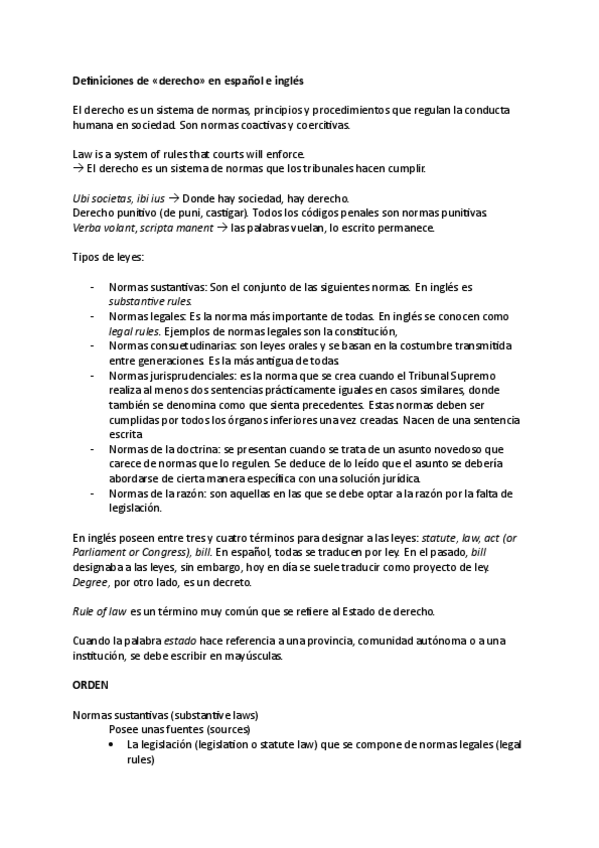 Definiciones de «derecho» en español e inglés

El derecho es un sistema de normas, principios y procedimientos que regulan la conducta humana en sociedad. Son normas coactivas y coercitivas.

Law is a system of rules that courts will enforce.
→ El derecho es un sistema de normas que los tribunales hacen cumplir.

Ubi societas, ibi ius → Donde hay sociedad, hay derecho.
Derecho punitivo (de puni, castigar). Todos los códigos penales son normas punitivas.
Verba volant, scripta manent → las palabras vuelan, lo escrito permanece.

Tipos de leyes:

- Normas sustantivas: Son el conjunto de las siguientes normas. En inglés es substantive rules.
- Normas legales: Es la norma más importante de todas. En inglés se conocen como legal rules. Ejemplos de normas legales son la constitución,
- Normas consuetudinarias: son leyes orales y se basan en la costumbre transmitida entre generaciones. Es la más antigua de todas.
- Normas jurisprudenciales: es la norma que se crea cuando el Tribunal Supremo realiza al menos dos sentencias prácticamente iguales en casos similares, donde también se denomina como que sienta precedentes. Estas normas deben ser cumplidas por todos los órganos inferiores una vez creadas. Nacen de una sentencia escrita
- Normas de la doctrina: se presentan cuando se trata de un asunto novedoso que carece de normas que lo regulen. Se deduce de lo leído que el asunto se debería abordarse de cierta manera específica con una solución jurídica.
- Normas de la razón: son aquellas en las que se debe optar a la razón por la falta de legislación.

En inglés poseen entre tres y cuatro términos para designar a las leyes: statute, law, act (or Parliament or Congress), bill. En español, todas se traducen por ley. En el pasado, bill designaba a las leyes, sin embargo, hoy en día se suele traducir como proyecto de ley. Degree, por otro lado, es un decreto.

Rule of law es un término muy común que se refiere al Estado de derecho.

Cuando la palabra estado hace referencia a una provincia, comunidad autónoma o a una institución, se debe escribir en mayúsculas.

ORDEN

Normas sustantivas (substantive laws)
Posee unas fuentes (sources)
• La legislación (legislation o statute law) que se compone de normas legales (legal rules)